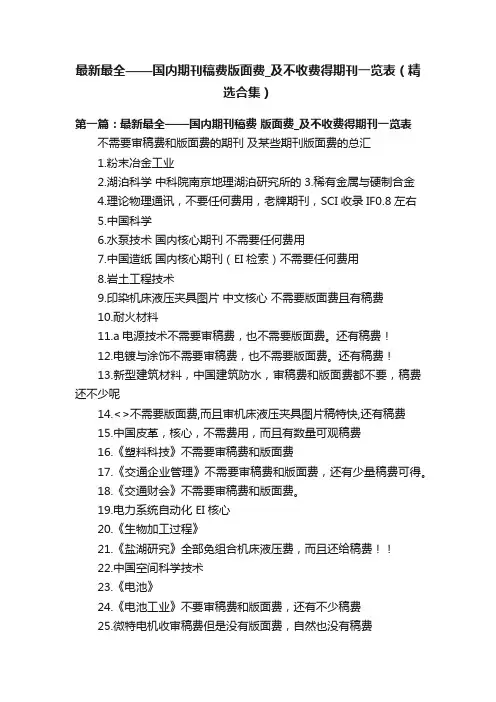 最新最全——国内期刊稿费版面费_及不收费得期刊一览表（精选合集）

第一篇：最新最全——国内期刊稿费 版面费_及不收费得期刊一览表

不需要审稿费和版面费的期刊 及某些期刊版面费的总汇

1.粉末冶金工业

2.湖泊科学 中科院南京地理湖泊研究所的 3.稀有金属与硬制合金

4.理论物理通讯，不要任何费用，老牌期刊，SCI 收录 IF0.8 左右

5.中国科学

6.水泵技术 国内核心期刊 不需要任何费用

7.中国造纸 国内核心期刊（EI 检索）不需要任何费用

8.岩土工程技术

9.印染机床液压夹具图片 中文核心 不需要版面费且有稿费

10.耐火材料

11.a 电源技术不需要审稿费，也不需要版面费。还有稿费！

12.电镀与涂饰不需要审稿费，也不需要版面费。还有稿费！

13.新型建筑材料，中国建筑防水，审稿费和版面费都不要，稿费还不少呢

14.<>不需要版面费,而且审机床液压夹具图片稿特快,还有稿费

15.中国皮革，核心，不需费用，而且有数量可观稿费

16.《塑料科技》不需要审稿费和版面费

17.《交通企业管理》不需要审稿费和版面费，还有少量稿费可得。

18.《交通财会》不需要审稿费和版面费。

19.电力系统自动化 EI 核心

20.《生物加工过程》

21.《盐湖研究》全部免组合机床液压费，而且还给稿费！！

22.中国空间科学技术

23.《电池》

24.《电池工业》不要审稿费和版面费，还有不少稿费

25.微特电机收审稿费但是没有版面费，自然也没有稿费